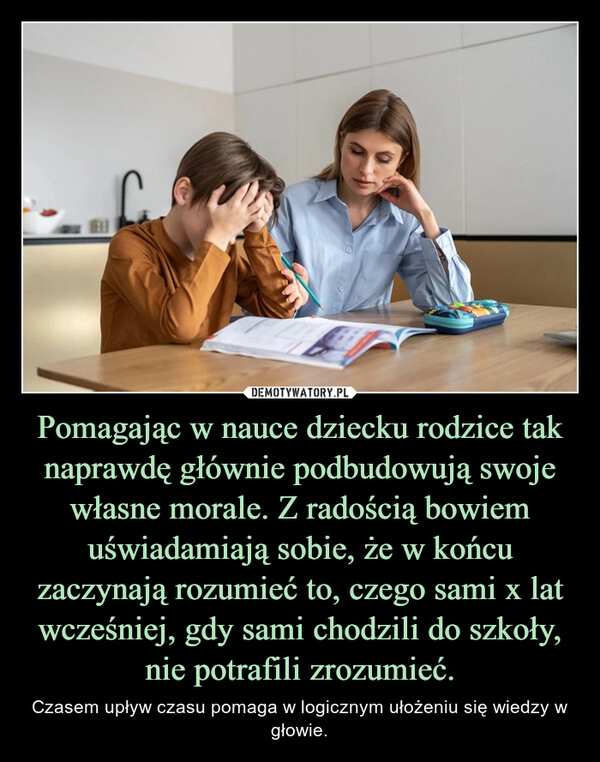 DEMOTYWATORY.PL

Pomagając w nauce dziecku rodzice tak naprawdę głównie podbudowują swoje własne morale. Z radością bowiem uświadamiają sobie, że w końcu zaczynają rozumieć to, czego sami x lat wcześniej, gdy sami chodzili do szkoły, nie potrafili zrozumieć.

Czasem upływ czasu pomaga w logicznym ułożeniu się wiedzy w głowie.